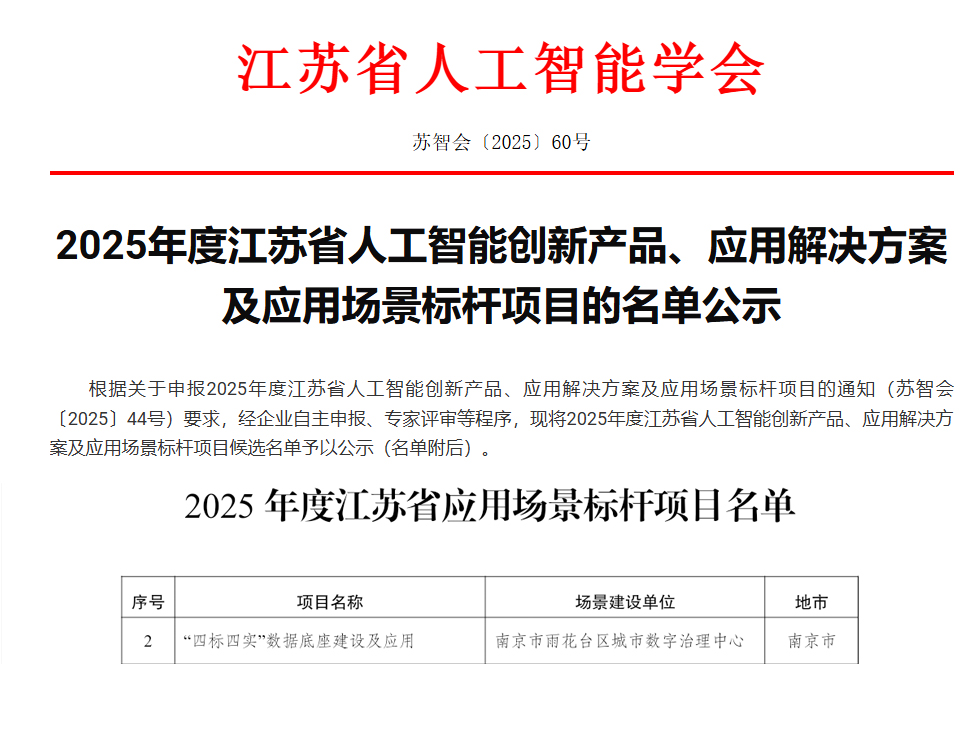 江苏省人工智能学会

苏智会〔2025〕60号

2025年度江苏省人工智能创新产品、应用解决方案及应用场景标杆项目的名单公示

根据关于申报2025年度江苏省人工智能创新产品、应用解决方案及应用场景标杆项目的通知（苏智会〔2025〕44号）要求，经企业自主申报、专家评审等程序，现将2025年度江苏省人工智能创新产品、应用解决方案及应用场景标杆项目候选名单予以公示（名单附后）。

2025 年度江苏省应用场景标杆项目名单

| 序号 | 项目名称 | 场景建设单位 | 地市 |
|---|---|---|---|
| 2 | “四标四实”数据底座建设及应用 | 南京市雨花台区城市数字治理中心 | 南京市 |